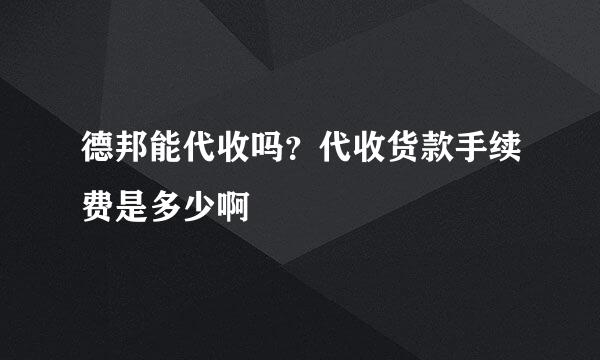 德邦能代收吗？代收货款手续费是多少啊